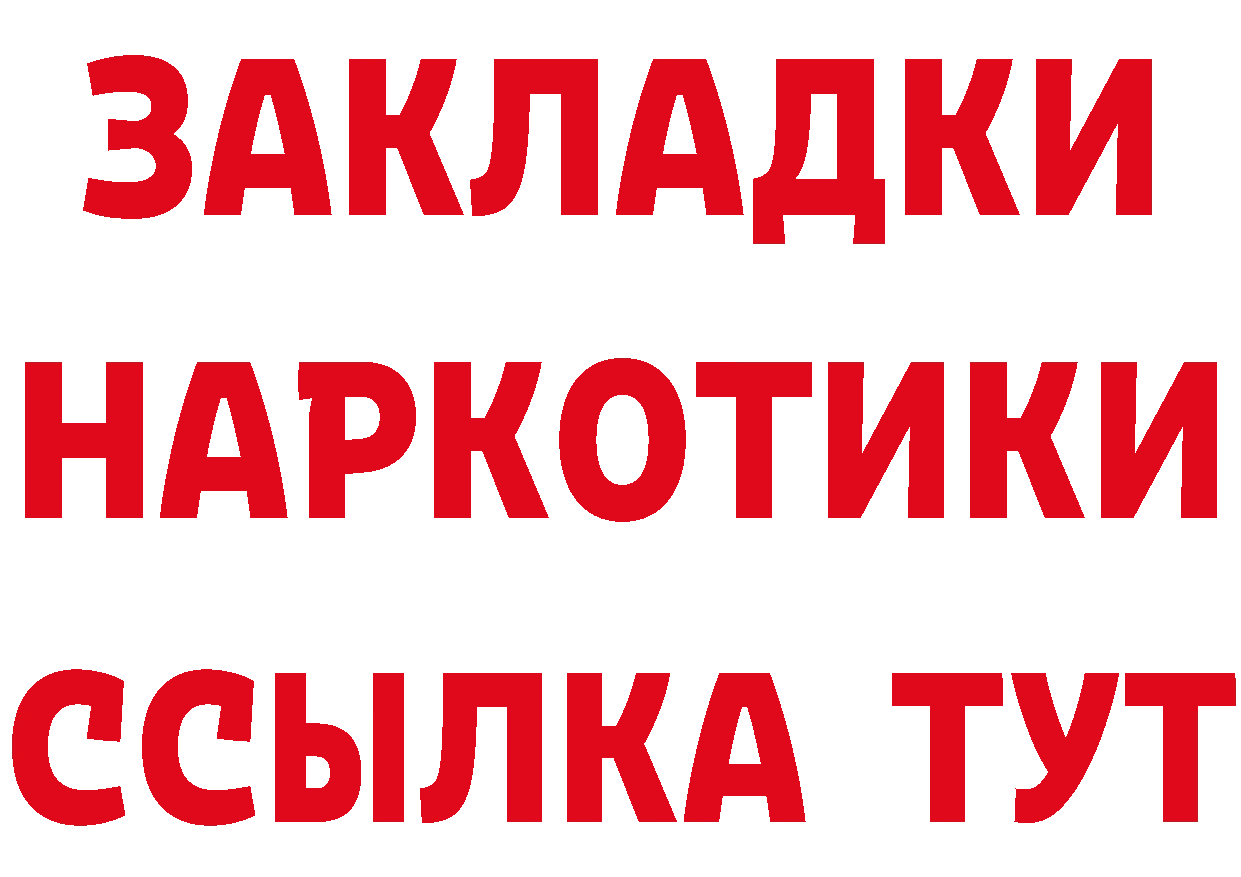 ЗАКЛАДКИ НАРКОТИКИ ССЫЛКА ТУТ